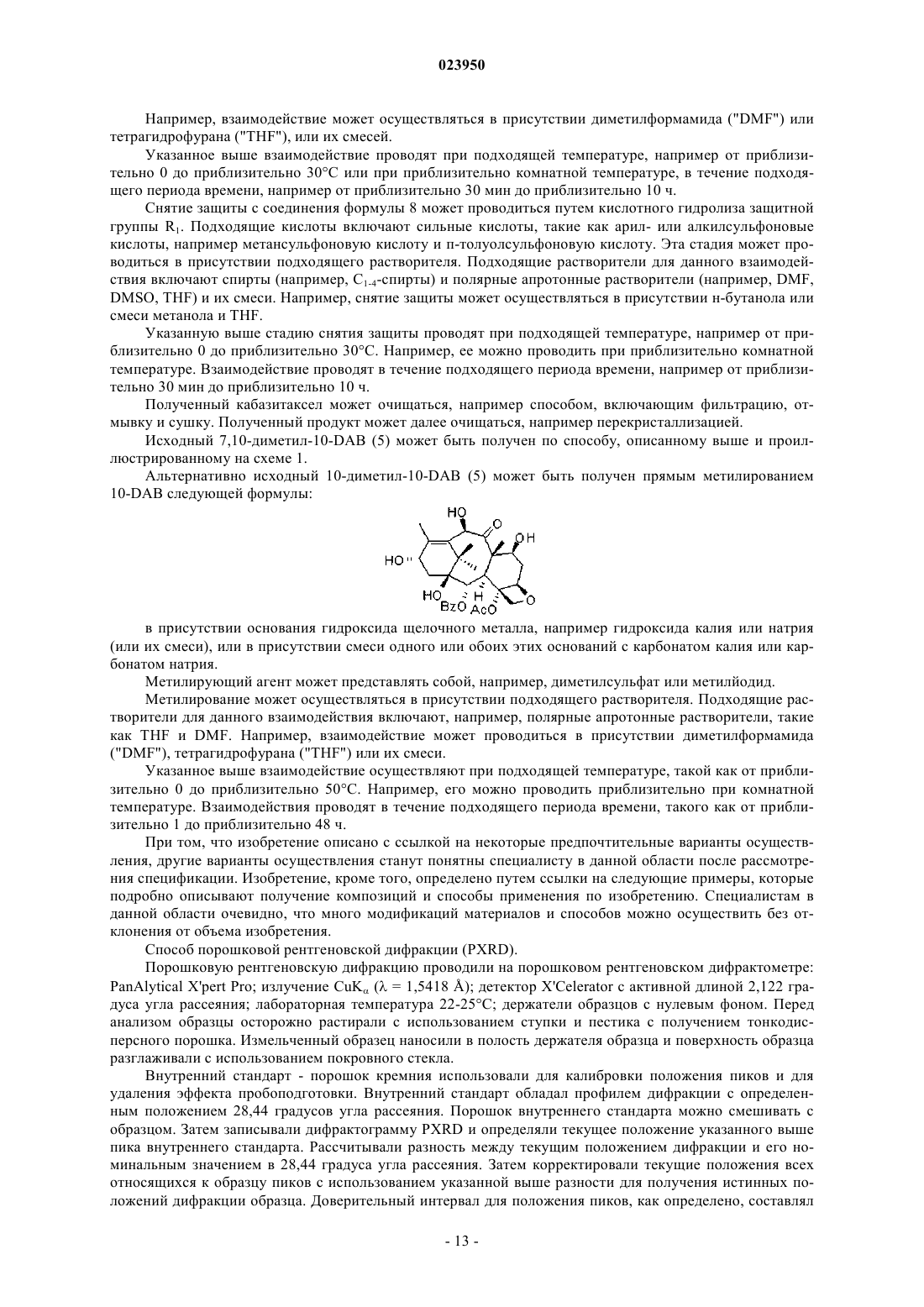 023950

Например, взаимодействие может осуществляться в присутствии диметилформамида ("DMF") или тетрагидрофурана ("THF"), или их смесей.

Указанное выше взаимодействие проводят при подходящей температуре, например от приблизительно 0 до приблизительно 30°C или при приблизительно комнатной температуре, в течение подходящего периода времени, например от приблизительно 30 мин до приблизительно 10 ч.

Снятие защиты с соединения формулы 8 может проводиться путем кислотного гидролиза защитной группы $R_1$. Подходящие кислоты включают сильные кислоты, такие как арил- или алкилсульфоновые кислоты, например метансульфоновую кислоту и п-толуолсульфоновую кислоту. Эта стадия может проводиться в присутствии подходящего растворителя. Подходящие растворители для данного взаимодействия включают спирты (например, $C_{1-4}$-спирты) и полярные апротонные растворители (например, DMF, DMSO, THF) и их смеси. Например, снятие защиты может осуществляться в присутствии н-бутанола или смеси метанола и THF.

Указанную выше стадию снятия защиты проводят при подходящей температуре, например от приблизительно 0 до приблизительно 30°C. Например, ее можно проводить при приблизительно комнатной температуре. Взаимодействие проводят в течение подходящего периода времени, например от приблизительно 30 мин до приблизительно 10 ч.

Полученный кабазитаксел может очищаться, например способом, включающим фильтрацию, отмывку и сушку. Полученный продукт может далее очищаться, например перекристаллизацией.

Исходный 7,10-диметил-10-DAB (5) может быть получен по способу, описанному выше и проиллюстрированному на схеме 1.

Альтернативно исходный 10-диметил-10-DAB (5) может быть получен прямым метилированием 10-DAB следующей формулы:

HO O OH HO HO H BzO AcO O

в присутствии основания гидроксида щелочного металла, например гидроксида калия или натрия (или их смеси), или в присутствии смеси одного или обоих этих оснований с карбонатом калия или карбонатом натрия.

Метилирующий агент может представлять собой, например, диметилсульфат или метилйодид.

Метилирование может осуществляться в присутствии подходящего растворителя. Подходящие растворители для данного взаимодействия включают, например, полярные апротонные растворители, такие как THF и DMF. Например, взаимодействие может проводиться в присутствии диметилформамида ("DMF"), тетрагидрофурана ("THF") или их смеси.

Указанное выше взаимодействие осуществляют при подходящей температуре, такой как от приблизительно 0 до приблизительно 50°C. Например, его можно проводить приблизительно при комнатной температуре. Взаимодействия проводят в течение подходящего периода времени, такого как от приблизительно 1 до приблизительно 48 ч.

При том, что изобретение описано с ссылкой на некоторые предпочтительные варианты осуществления, другие варианты осуществления станут понятны специалисту в данной области после рассмотрения спецификации. Изобретение, кроме того, определено путем ссылки на следующие примеры, которые подробно описывают получение композиций и способы применения по изобретению. Специалистам в данной области очевидно, что много модификаций материалов и способов можно осуществить без отклонения от объема изобретения.

Способ порошковой рентгеновской дифракции (PXRD).

Порошковую рентгеновскую дифракцию проводили на порошковом рентгеновском дифрактометре: PanAlytical X'pert Pro; излучение $CuK_\alpha$ ($\lambda$ = 1,5418 Å); детектор X'Celerator с активной длиной 2,122 градуса угла рассеяния; лабораторная температура 22-25°C; держатели образцов с нулевым фоном. Перед анализом образцы осторожно растирали с использованием ступки и пестика с получением тонкодисперсного порошка. Измельченный образец наносили в полость держателя образца и поверхность образца разглаживали с использованием покровного стекла.

Внутренний стандарт - порошок кремния использовали для калибровки положения пиков и для удаления эффекта пробоподготовки. Внутренний стандарт обладал профилем дифракции с определенным положением 28,44 градусов угла рассеяния. Порошок внутреннего стандарта можно смешивать с образцом. Затем записывали дифрактограмму PXRD и определяли текущее положение указанного выше пика внутреннего стандарта. Рассчитывали разность между текущим положением дифракции и его номинальным значением в 28,44 градуса угла рассеяния. Затем корректировали текущие положения всех относящихся к образцу пиков с использованием указанной выше разности для получения истинных положений дифракции образца. Доверительный интервал для положения пиков, как определено, составлял

- 13 -